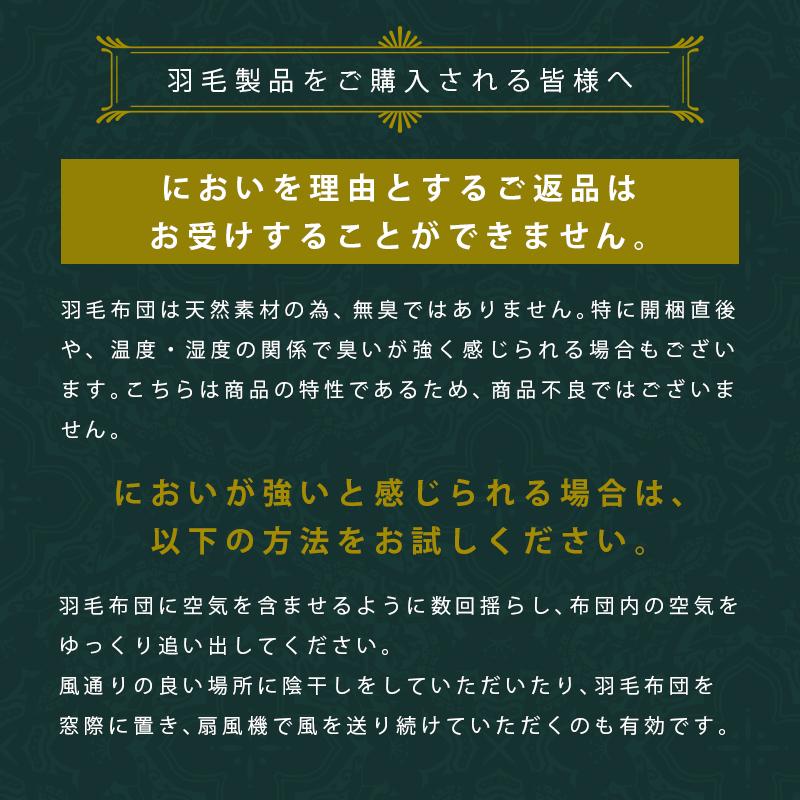 羽毛製品をご購入される皆様へ

においを理由とするご返品は
お受けすることができません。

羽毛布団は天然素材の為、無臭ではありません。特に開梱直後や、温度・湿度の関係で臭いが強く感じられる場合もございます。こちらは商品の特性であるため、商品不良ではございません。

においが強いと感じられる場合は、
以下の方法をお試しください。

羽毛布団に空気を含ませるように数回揺らし、布団内の空気をゆっくり追い出してください。
風通りの良い場所に陰干しをしていただいたり、羽毛布団を窓際に置き、扇風機で風を送り続けていただくのも有効です。